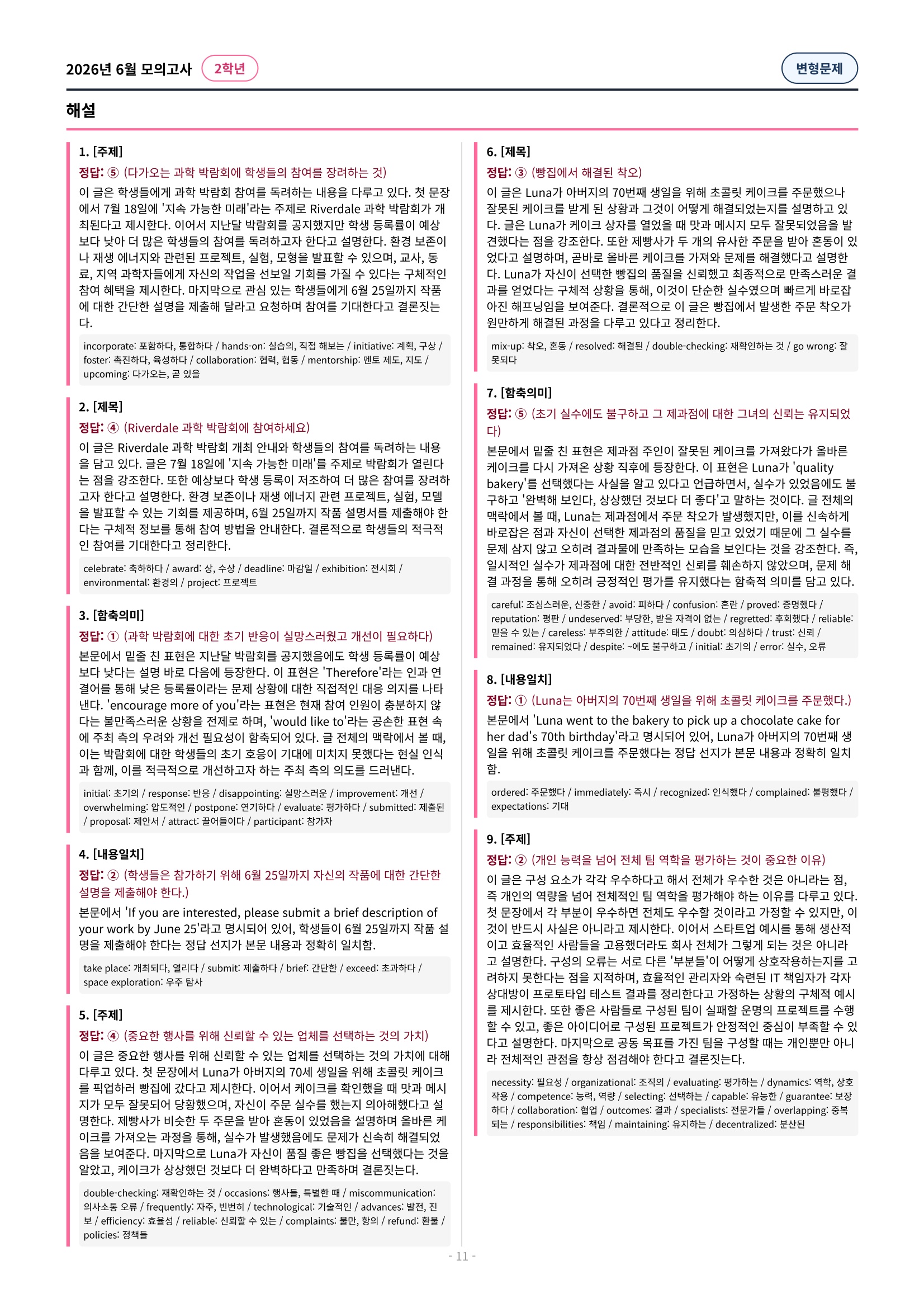 2026년 6월 모의고사 2학년

변형문제

해설

1. [주제]
정답: ⑤ (다가오는 과학 박람회에 학생들의 참여를 장려하는 것)

이 글은 학생들에게 과학 박람회 참여를 독려하는 내용을 다루고 있다. 첫 문장에서 7월 18일에 '지속 가능한 미래'라는 주제로 Riverdale 과학 박람회가 개최된다고 제시한다. 이어서 지난달 박람회를 공지했지만 학생 등록률이 예상보다 낮아 더 많은 학생들의 참여를 독려하고자 한다고 설명한다. 환경 보존이나 재생 에너지와 관련된 프로젝트, 실험, 모형을 발표할 수 있으며, 교사, 동료, 지역 과학자들에게 자신의 작업을 선보일 기회를 가질 수 있다는 구체적인 참여 혜택을 제시한다. 마지막으로 관심 있는 학생들에게 6월 25일까지 작품에 대한 간단한 설명을 제출해 달라고 요청하며 참여를 기대한다고 결론짓는다.

incorporate: 포함하다, 통합하다 / hands-on: 실습의, 직접 해보는 / initiative: 계획, 구상 / foster: 촉진하다, 육성하다 / collaboration: 협력, 협동 / mentorship: 멘토 제도, 지도 / upcoming: 다가오는, 곧 있을

2. [제목]
정답: ④ (Riverdale 과학 박람회에 참여하세요)

이 글은 Riverdale 과학 박람회 개최 안내와 학생들의 참여를 독려하는 내용을 담고 있다. 글은 7월 18일에 '지속 가능한 미래'를 주제로 박람회가 열린다는 점을 강조한다. 또한 예상보다 학생 등록이 저조하여 더 많은 참여를 장려하고자 한다고 설명한다. 환경 보존이나 재생 에너지 관련 프로젝트, 실험, 모델을 발표할 수 있는 기회를 제공하며, 6월 25일까지 작품 설명서를 제출해야 한다는 구체적 정보를 통해 참여 방법을 안내한다. 결론적으로 학생들의 적극적인 참여를 기대한다고 정리한다.

celebrate: 축하하다 / award: 상, 수상 / deadline: 마감일 / exhibition: 전시회 / environmental: 환경의 / project: 프로젝트

3. [함축의미]
정답: ① (과학 박람회에 대한 초기 반응이 실망스러웠고 개선이 필요하다)

본문에서 밑줄 친 표현은 지난달 박람회를 공지했음에도 학생 등록률이 예상보다 낮다는 설명 바로 다음에 등장한다. 이 표현은 'Therefore'라는 인과 연결어를 통해 낮은 등록률이라는 문제 상황에 대한 직접적인 대응 의지를 나타낸다. 'encourage more of you'라는 표현은 현재 참여 인원이 충분하지 않다는 불만족스러운 상황을 전제로 하며, 'would like to'라는 공손한 표현 속에 주최 측의 우려와 개선 필요성이 함축되어 있다. 글 전체의 맥락에서 볼 때, 이는 박람회에 대한 학생들의 초기 호응이 기대에 미치지 못했다는 현실 인식과 함께, 이를 적극적으로 개선하고자 하는 주최 측의 의도를 드러낸다.

initial: 초기의 / response: 반응 / disappointing: 실망스러운 / improvement: 개선 / overwhelming: 압도적인 / postpone: 연기하다 / evaluate: 평가하다 / submitted: 제출된 / proposal: 제안서 / attract: 끌어들이다 / participant: 참가자

4. [내용일치]
정답: ② (학생들은 참가하기 위해 6월 25일까지 자신의 작품에 대한 간단한 설명을 제출해야 한다.)

본문에서 'If you are interested, please submit a brief description of your work by June 25'라고 명시되어 있어, 학생들이 6월 25일까지 작품 설명을 제출해야 한다는 정답 선지가 본문 내용과 정확히 일치함.

take place: 개최되다, 열리다 / submit: 제출하다 / brief: 간단한 / exceed: 초과하다 / space exploration: 우주 탐사

5. [주제]
정답: ④ (중요한 행사를 위해 신뢰할 수 있는 업체를 선택하는 것의 가치)

이 글은 중요한 행사를 위해 신뢰할 수 있는 업체를 선택하는 것의 가치에 대해 다루고 있다. 첫 문장에서 Luna가 아버지의 70세 생일을 위해 초콜릿 케이크를 픽업하러 빵집에 갔다고 제시한다. 이어서 케이크를 확인했을 때 맛과 메시지가 모두 잘못되어 당황했으며, 자신이 주문 실수를 했는지 의아해했다고 설명한다. 제빵사가 비슷한 두 주문을 받아 혼동이 있었음을 설명하며 올바른 케이크를 가져오는 과정을 통해, 실수가 발생했음에도 문제가 신속히 해결되었음을 보여준다. 마지막으로 Luna가 자신이 품질 좋은 빵집을 선택했다는 것을 알았고, 케이크가 상상했던 것보다 더 완벽하다고 만족하며 결론짓는다.

double-checking: 재확인하는 것 / occasions: 행사들, 특별한 때 / miscommunication: 의사소통 오류 / frequently: 자주, 빈번히 / technological: 기술적인 / advances: 발전, 진보 / efficiency: 효율성 / reliable: 신뢰할 수 있는 / complaints: 불만, 항의 / refund: 환불 / policies: 정책들

6. [제목]
정답: ③ (빵집에서 해결된 착오)

이 글은 Luna가 아버지의 70번째 생일을 위해 초콜릿 케이크를 주문했으나 잘못된 케이크를 받게 된 상황과 그것이 어떻게 해결되었는지를 설명하고 있다. 글은 Luna가 케이크 상자를 열었을 때 맛과 메시지 모두 잘못되었음을 발견했다는 점을 강조한다. 또한 제빵사가 두 개의 유사한 주문을 받아 혼동이 있었다고 설명하며, 곧바로 올바른 케이크를 가져와 문제를 해결했다고 설명한다. Luna가 자신이 선택한 빵집의 품질을 신뢰했고 최종적으로 만족스러운 결과를 얻었다는 구체적 상황을 통해, 이것이 단순한 실수였으며 빠르게 바로잡아진 해프닝임을 보여준다. 결론적으로 이 글은 빵집에서 발생한 주문 착오가 원만하게 해결된 과정을 다루고 있다고 정리한다.

mix-up: 착오, 혼동 / resolved: 해결된 / double-checking: 재확인하는 것 / go wrong: 잘못되다

7. [함축의미]
정답: ⑤ (초기 실수에도 불구하고 그 제과점에 대한 그녀의 신뢰는 유지되었다)

본문에서 밑줄 친 표현은 제과점 주인이 잘못된 케이크를 가져왔다가 올바른 케이크를 다시 가져온 상황 직후에 등장한다. 이 표현은 Luna가 'quality bakery'를 선택했다는 사실을 알고 있다고 언급하면서, 실수가 있었음에도 불구하고 '완벽해 보인다, 상상했던 것보다 더 좋다'고 말하는 것이다. 글 전체의 맥락에서 볼 때, Luna는 제과점에서 주문 착오가 발생했지만, 이를 신속하게 바로잡은 점과 자신이 선택한 제과점의 품질을 믿고 있었기 때문에 그 실수를 문제 삼지 않고 오히려 결과물에 만족하는 모습을 보인다는 것을 강조한다. 즉, 일시적인 실수가 제과점에 대한 전반적인 신뢰를 훼손하지 않았으며, 문제 해결 과정을 통해 오히려 긍정적인 평가를 유지했다는 함축적 의미를 담고 있다.

careful: 조심스러운, 신중한 / avoid: 피하다 / confusion: 혼란 / proved: 증명했다 / reputation: 평판 / undeserved: 부당한, 받을 자격이 없는 / regretted: 후회했다 / reliable: 믿을 수 있는 / careless: 부주의한 / attitude: 태도 / doubt: 의심하다 / trust: 신뢰 / remained: 유지되었다 / despite: ~에도 불구하고 / initial: 초기의 / error: 실수, 오류

8. [내용일치]
정답: ① (Luna는 아버지의 70번째 생일을 위해 초콜릿 케이크를 주문했다.)

본문에서 'Luna went to the bakery to pick up a chocolate cake for her dad's 70th birthday'라고 명시되어 있어, Luna가 아버지의 70번째 생일을 위해 초콜릿 케이크를 주문했다는 정답 선지가 본문 내용과 정확히 일치함.

ordered: 주문했다 / immediately: 즉시 / recognized: 인식했다 / complained: 불평했다 / expectations: 기대

9. [주제]
정답: ② (개인 능력을 넘어 전체 팀 역학을 평가하는 것이 중요한 이유)

이 글은 구성 요소가 각각 우수하다고 해서 전체가 우수한 것은 아니라는 점, 즉 개인의 역량을 넘어 전체적인 팀 역학을 평가해야 하는 이유를 다루고 있다. 첫 문장에서 각 부분이 우수하면 전체도 우수할 것이라고 가정할 수 있지만, 이것이 반드시 사실은 아니라고 제시한다. 이어서 스타트업 예시를 통해 생산적이고 효율적인 사람들을 고용했더라도 회사 전체가 그렇게 되는 것은 아니라고 설명한다. 구성의 오류는 서로 다른 '부분들'이 어떻게 상호작용하는지를 고려하지 못한다는 점을 지적하며, 효율적인 관리자와 숙련된 IT 책임자가 각자 상대방이 프로토타입 테스트 결과를 정리한다고 가정하는 상황의 구체적 예시를 제시한다. 또한 좋은 사람들로 구성된 팀이 실패할 운명의 프로젝트를 수행할 수 있고, 좋은 아이디어로 구성된 프로젝트가 안정적인 중심이 부족할 수 있다고 설명한다. 마지막으로 공동 목표를 가진 팀을 구성할 때는 개인뿐만 아니라 전체적인 관점을 항상 점검해야 한다고 결론짓는다.

necessity: 필요성 / organizational: 조직의 / evaluating: 평가하는 / dynamics: 역학, 상호작용 / competence: 능력, 역량 / selecting: 선택하는 / capable: 유능한 / guarantee: 보장하다 / collaboration: 협업 / outcomes: 결과 / specialists: 전문가들 / overlapping: 중복되는 / responsibilities: 책임 / maintaining: 유지하는 / decentralized: 분산된

- 11 -